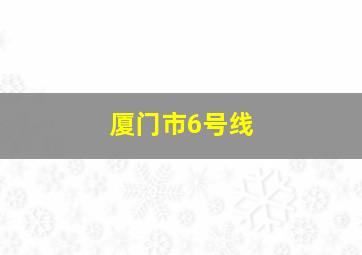 厦门市6号线